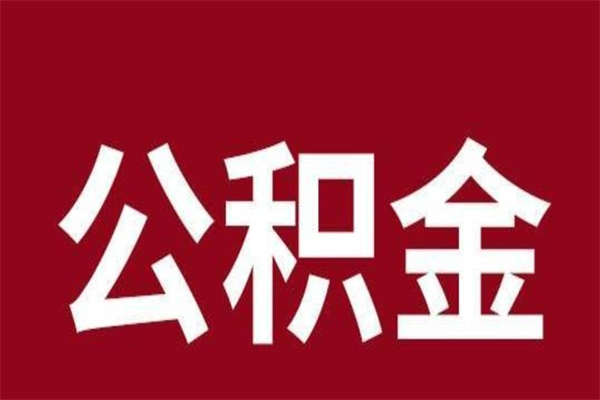 公积金